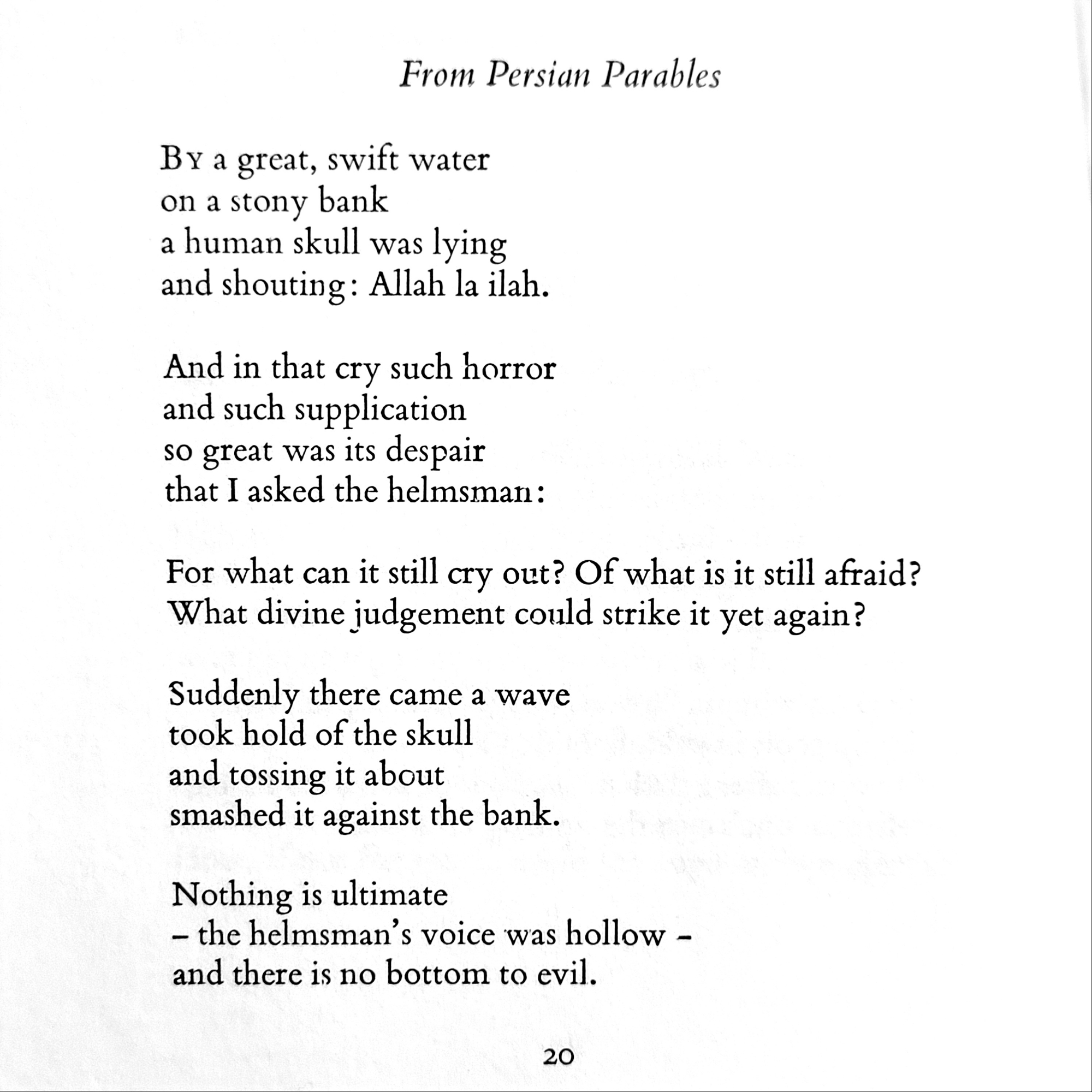 From Persian Parables

By a great, swift water
on a stony bank
a human skull was lying
and shouting: Allah la ilah.

And in that cry such horror
and such supplication
so great was its despair
that I asked the helmsman:

For what can it still cry out? Of what is it still afraid?
What divine judgement could strike it yet again?

Suddenly there came a wave
took hold of the skull
and tossing it about
smashed it against the bank.

Nothing is ultimate
– the helmsman's voice was hollow –
and there is no bottom to evil.

20